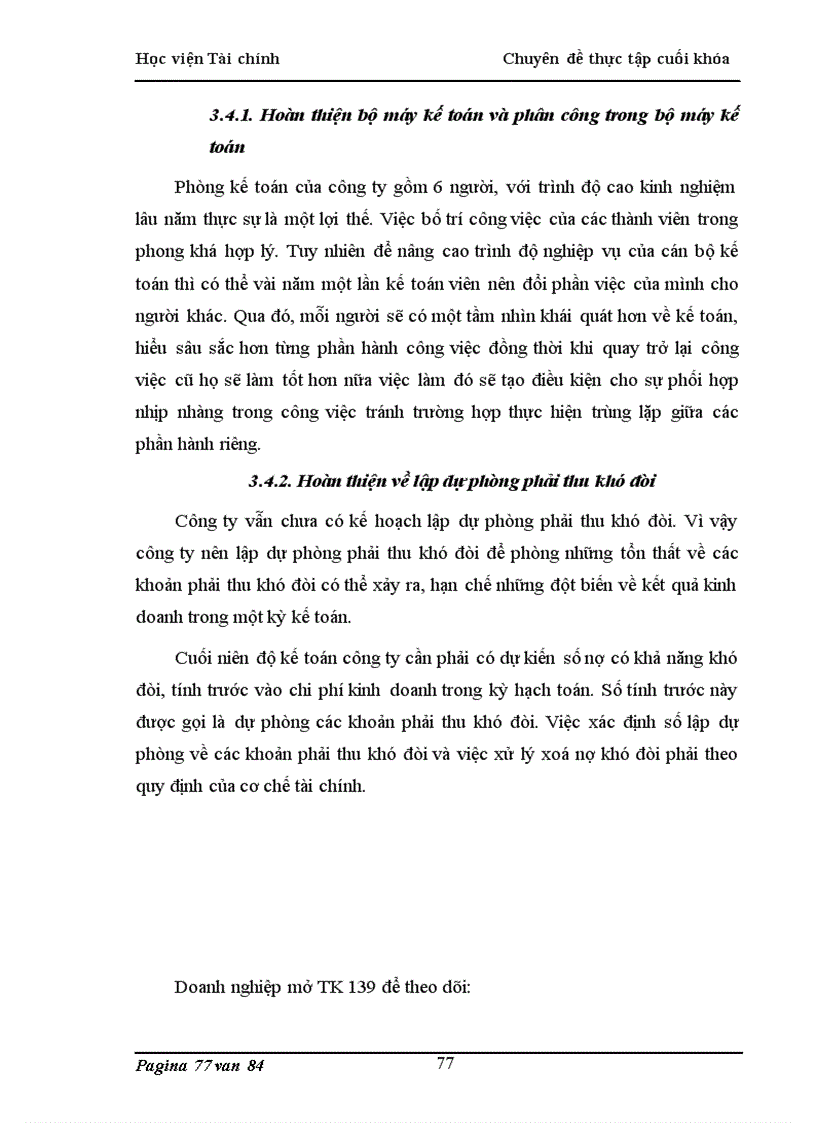 Học viện Tài chính

Chuyên đề thực tập cuối khóa

3.4.1. Hoàn thiện bộ máy kế toán và phân công trong bộ máy kế toán

Phòng kế toán của công ty gồm 6 người, với trình độ cao kinh nghiệm lâu năm thực sự là một lợi thế. Việc bố trí công việc của các thành viên trong phong khá hợp lý. Tuy nhiên để nâng cao trình độ nghiệp vụ của cán bộ kế toán thì có thể vài năm một lần kế toán viên nên đổi phần việc của mình cho người khác. Qua đó, mỗi người sẽ có một tầm nhìn khái quát hơn về kế toán, hiểu sâu sắc hơn từng phần hành công việc đồng thời khi quay trở lại công việc cũ họ sẽ làm tốt hơn nữa việc làm đó sẽ tạo điều kiện cho sự phối hợp nhịp nhàng trong công việc tránh trường hợp thực hiện trùng lặp giữa các phần hành riêng.

3.4.2. Hoàn thiện về lập dự phòng phải thu khó đòi

Công ty vẫn chưa có kế hoạch lập dự phòng phải thu khó đòi. Vì vậy công ty nên lập dự phòng phải thu khó đòi để phòng những tổn thất về các khoản phải thu khó đòi có thể xảy ra, hạn chế những đột biến về kết quả kinh doanh trong một kỳ kế toán.

Cuối niên độ kế toán công ty cần phải có dự kiến số nợ có khả năng khó đòi, tính trước vào chi phí kinh doanh trong kỳ hạch toán. Số tính trước này được gọi là dự phòng các khoản phải thu khó đòi. Việc xác định số lập dự phòng về các khoản phải thu khó đòi và việc xử lý xoá nợ khó đòi phải theo quy định của cơ chế tài chính.

Doanh nghiệp mở TK 139 để theo dõi:

Pagina 77 van 84

77